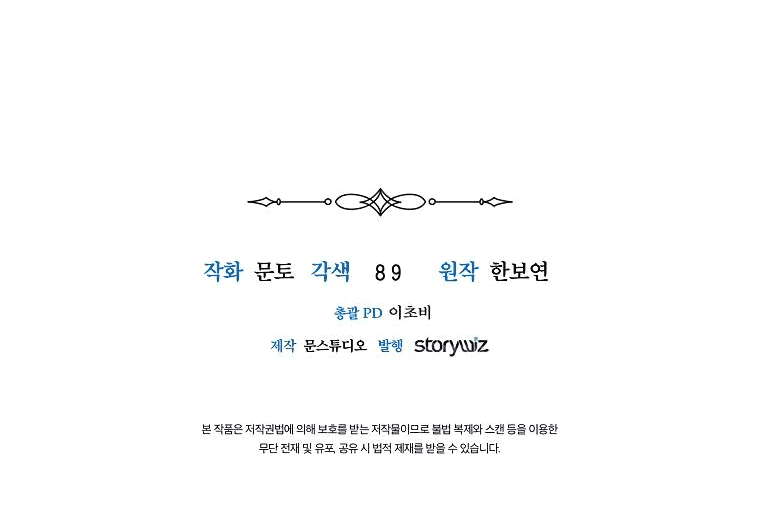 작화 문토 각색 89 원작 한보연

총괄 PD 이초비

제작 문스튜디오 발행 storywiz

본 작품은 저작권법에 의해 보호를 받는 저작물이므로 불법 복제와 스캔 등을 이용한 무단 전재 및 유포, 공유 시 법적 제재를 받을 수 있습니다.